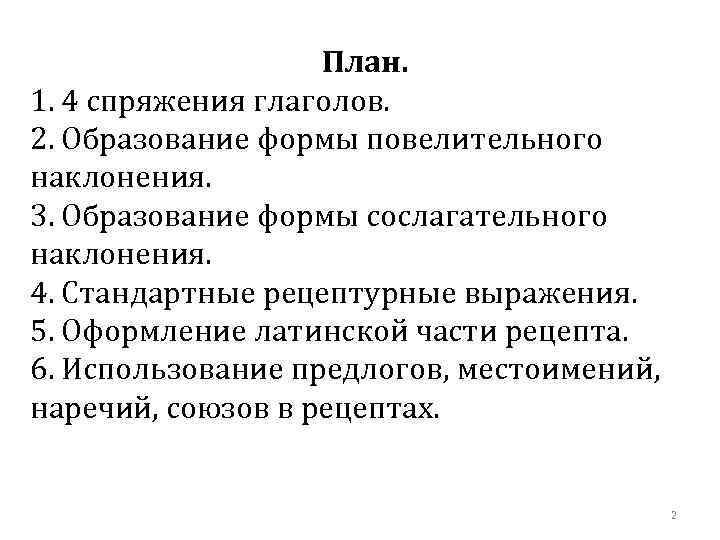 План.

1. 4 спряжения глаголов.
2. Образование формы повелительного наклонения.
3. Образование формы сослагательного наклонения.
4. Стандартные рецептурные выражения.
5. Оформление латинской части рецепта.
6. Использование предлогов, местоимений, наречий, союзов в рецептах.

2